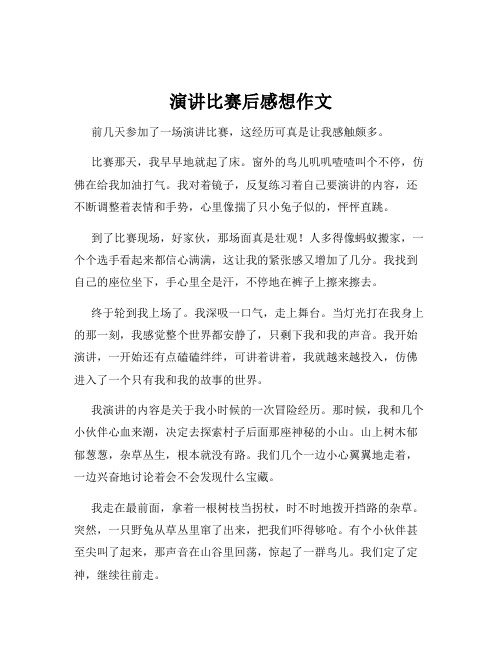 演讲比赛后感想作文

前几天参加了一场演讲比赛，这经历可真是让我感触颇多。

比赛那天，我早早地就起了床。窗外的鸟儿叽叽喳喳叫个不停，仿佛在给我加油打气。我对着镜子，反复练习着自己要演讲的内容，还不断调整着表情和手势，心里像揣了只小兔子似的，怦怦直跳。

到了比赛现场，好家伙，那场面真是壮观！人多得像蚂蚁搬家，一个个选手看起来都信心满满，这让我的紧张感又增加了几分。我找到自己的座位坐下，手心里全是汗，不停地在裤子上擦来擦去。

终于轮到我上场了。我深吸一口气，走上舞台。当灯光打在我身上的那一刻，我感觉整个世界都安静了，只剩下我和我的声音。我开始演讲，一开始还有点磕磕绊绊，可讲着讲着，我就越来越投入，仿佛进入了一个只有我和我的故事的世界。

我演讲的内容是关于我小时候的一次冒险经历。那时候，我和几个小伙伴心血来潮，决定去探索村子后面那座神秘的小山。山上树木郁郁葱葱，杂草丛生，根本就没有路。我们几个一边小心翼翼地走着，一边兴奋地讨论着会不会发现什么宝藏。

我走在最前面，拿着一根树枝当拐杖，时不时地拨开挡路的杂草。突然，一只野兔从草丛里窜了出来，把我们吓得够呛。有个小伙伴甚至尖叫了起来，那声音在山谷里回荡，惊起了一群鸟儿。我们定了定神，继续往前走。